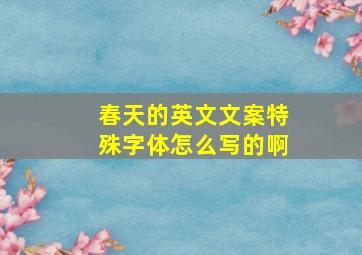 春天的英文文案特殊字体怎么写的啊